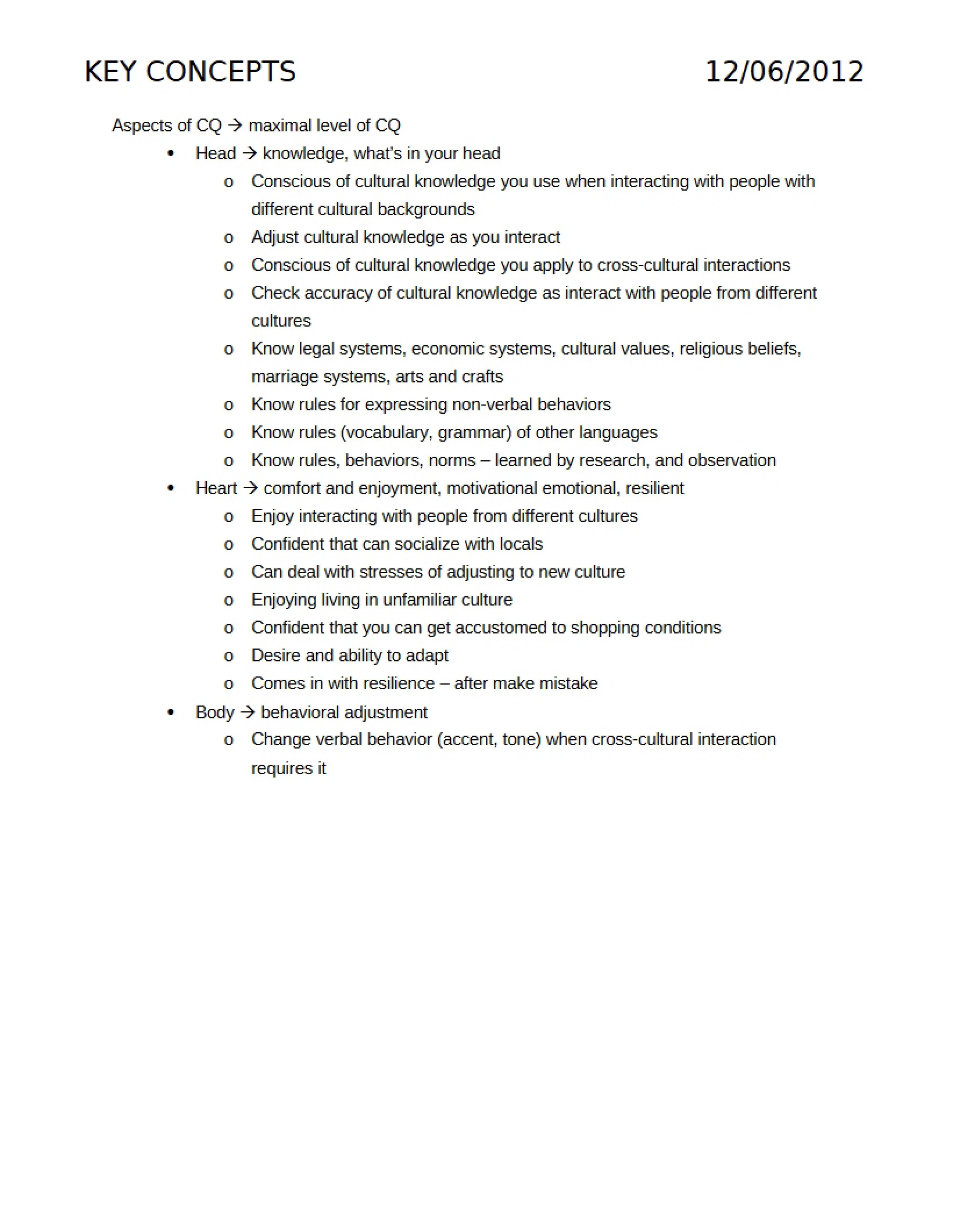 KEY CONCEPTS 12/06/2012

Aspects of CQ → maximal level of CQ

• Head → knowledge, what's in your head
o Conscious of cultural knowledge you use when interacting with people with different cultural backgrounds
o Adjust cultural knowledge as you interact
o Conscious of cultural knowledge you apply to cross-cultural interactions
o Check accuracy of cultural knowledge as interact with people from different cultures
o Know legal systems, economic systems, cultural values, religious beliefs, marriage systems, arts and crafts
o Know rules for expressing non-verbal behaviors
o Know rules (vocabulary, grammar) of other languages
o Know rules, behaviors, norms – learned by research, and observation
• Heart → comfort and enjoyment, motivational emotional, resilient
o Enjoy interacting with people from different cultures
o Confident that can socialize with locals
o Can deal with stresses of adjusting to new culture
o Enjoying living in unfamiliar culture
o Confident that you can get accustomed to shopping conditions
o Desire and ability to adapt
o Comes in with resilience – after make mistake
• Body → behavioral adjustment
o Change verbal behavior (accent, tone) when cross-cultural interaction requires it